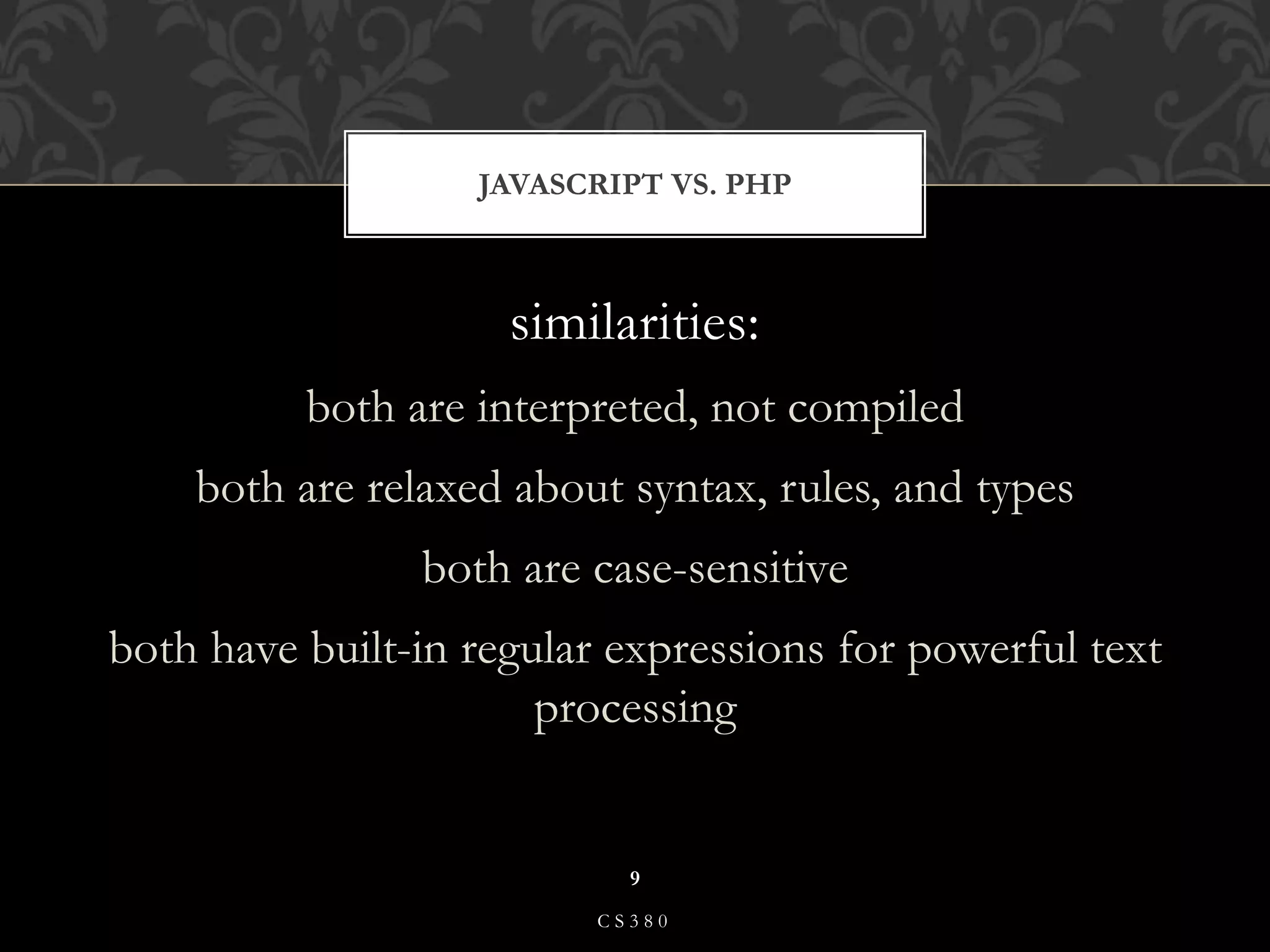 JAVASCRIPT VS. PHP

similarities:

both are interpreted, not compiled

both are relaxed about syntax, rules, and types

both are case-sensitive

both have built-in regular expressions for powerful text processing

9

CS380